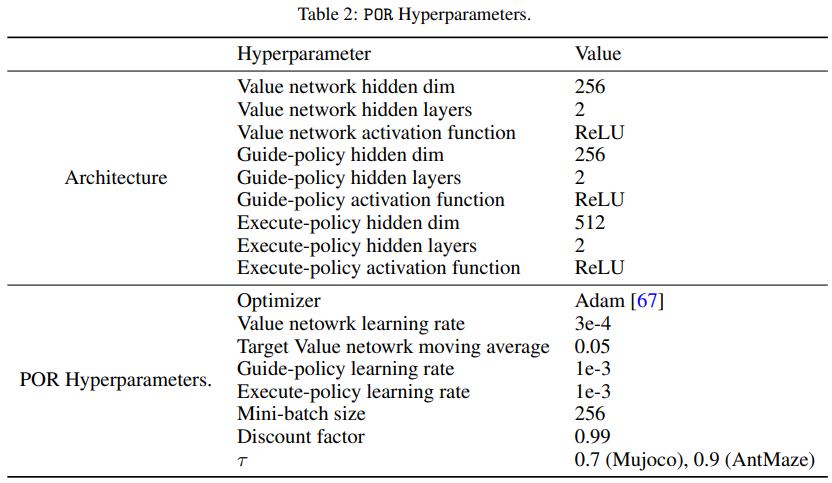 Table 2: POR Hyperparameters.

| | Hyperparameter | Value |
|---|---|---|
| Architecture | Value network hidden dim | 256 |
| | Value network hidden layers | 2 |
| | Value network activation function | ReLU |
| | Guide-policy hidden dim | 256 |
| | Guide-policy hidden layers | 2 |
| | Guide-policy activation function | ReLU |
| | Execute-policy hidden dim | 512 |
| | Execute-policy hidden layers | 2 |
| | Execute-policy activation function | ReLU |
| POR Hyperparameters. | Optimizer | Adam [67] |
| | Value netowrk learning rate | 3e-4 |
| | Target Value netowrk moving average | 0.05 |
| | Guide-policy learning rate | 1e-3 |
| | Execute-policy learning rate | 1e-3 |
| | Mini-batch size | 256 |
| | Discount factor | 0.99 |
| | $\tau$ | 0.7 (Mujoco), 0.9 (AntMaze) |